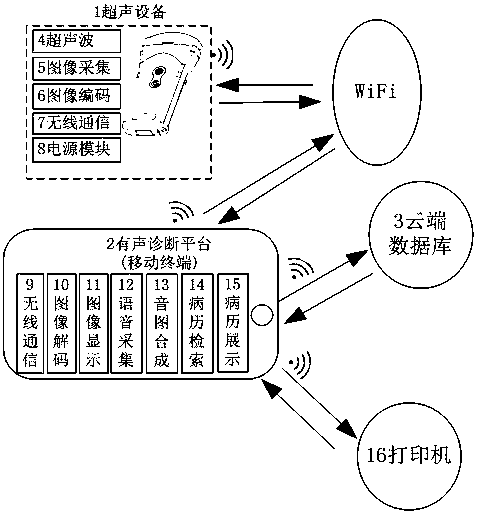 1超声设备

4超声波

5图像采集

6图像编码

7无线通信

8电源模块

WiFi

3云端数据库

2有声诊断平台
(移动终端)

9无线通信

10图像解码

11图像显示

12语音采集

13音图合成

14病历检索

15病历展示

16打印机